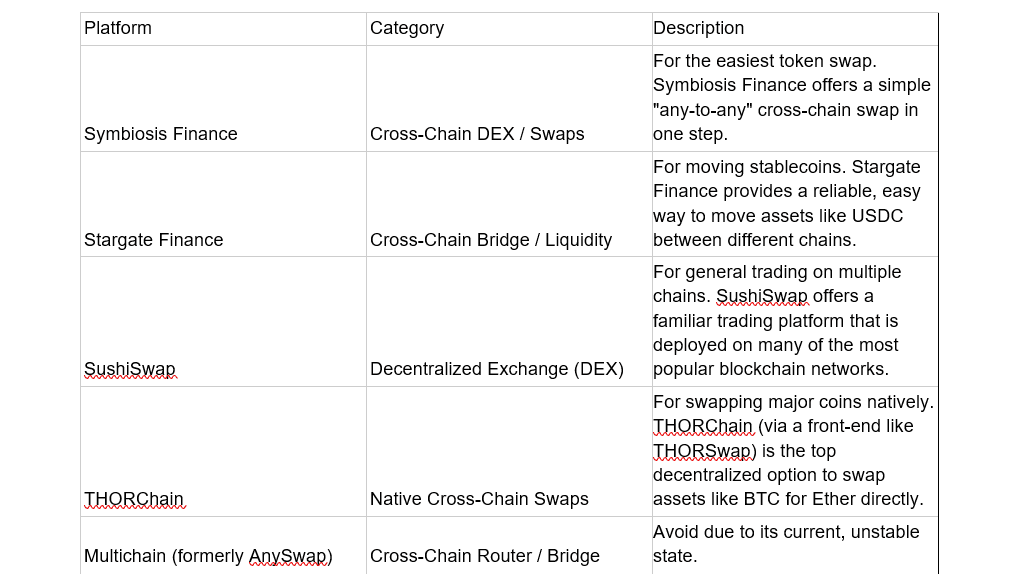 | Platform | Category | Description |
|---|---|---|
| Symbiosis Finance | Cross-Chain DEX / Swaps | For the easiest token swap. Symbiosis Finance offers a simple "any-to-any" cross-chain swap in one step. |
| Stargate Finance | Cross-Chain Bridge / Liquidity | For moving stablecoins. Stargate Finance provides a reliable, easy way to move assets like USDC between different chains. |
| SushiSwap | Decentralized Exchange (DEX) | For general trading on multiple chains. SushiSwap offers a familiar trading platform that is deployed on many of the most popular blockchain networks. |
| THORChain | Native Cross-Chain Swaps | For swapping major coins natively. THORChain (via a front-end like THORSwap) is the top decentralized option to swap assets like BTC for Ether directly. |
| Multichain (formerly AnySwap) | Cross-Chain Router / Bridge | Avoid due to its current, unstable state. |